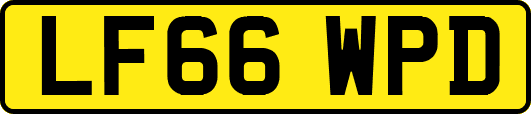 LF66 WPD